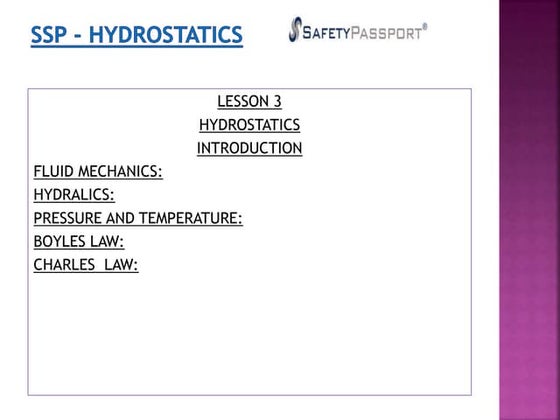 SSP - HYDROSTATICS

SAFETYPASSPORT®

LESSON 3
HYDROSTATICS
INTRODUCTION

FLUID MECHANICS:
HYDRALICS:
PRESSURE AND TEMPERATURE:
BOYLES LAW:
CHARLES LAW: